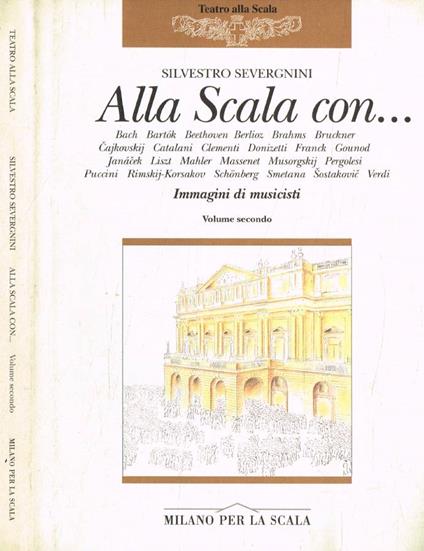 TEATRO ALLA SCALA

SILVESTRO SEVERGNINI

ALLA SCALA CON... Volume secondo

MILANO PER LA SCALA

Teatro alla Scala

SILVESTRO SEVERGNINI

Alla Scala con...

Bach Bartók Beethoven Berlioz Brahms Bruckner Čajkovskij Catalani Clementi Donizetti Franck Gounod Janáček Liszt Mahler Massenet Musorgskij Pergolesi Puccini Rimskij-Korsakov Schönberg Smetana Šostakovič Verdi

Immagini di musicisti

Volume secondo

MILANO PER LA SCALA